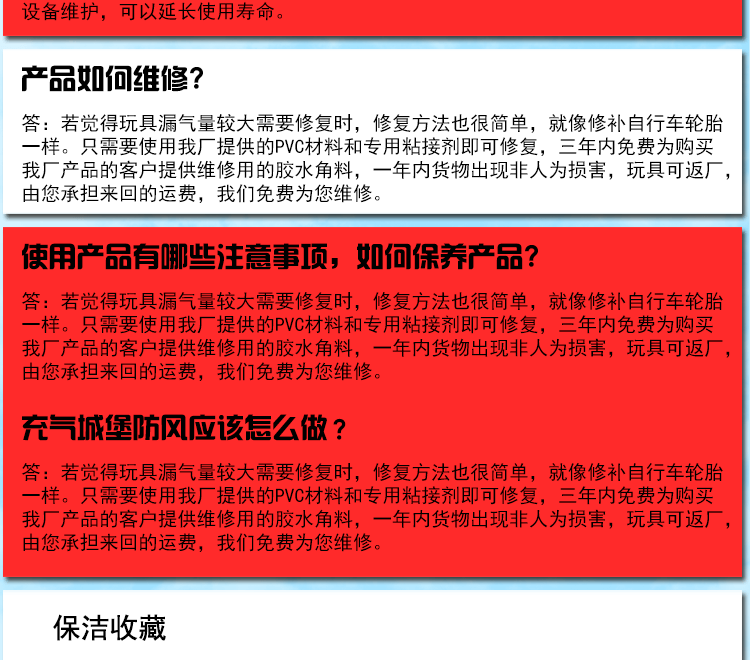 设备维护，可以延长使用寿命。

产品如何维修？

答：若觉得玩具漏气量较大需要修复时，修复方法也很简单，就像修补自行车轮胎一样。只需要使用我厂提供的PVC材料和专用粘接剂即可修复，三年内免费为购买我厂产品的客户提供维修用的胶水角料，一年内货物出现非人为损害，玩具可返厂，由您承担来回的运费，我们免费为您维修。

使用产品有哪些注意事项，如何保养产品？

答：若觉得玩具漏气量较大需要修复时，修复方法也很简单，就像修补自行车轮胎一样。只需要使用我厂提供的PVC材料和专用粘接剂即可修复，三年内免费为购买我厂产品的客户提供维修用的胶水角料，一年内货物出现非人为损害，玩具可返厂，由您承担来回的运费，我们免费为您维修。

充气城堡防风应该怎么做？

答：若觉得玩具漏气量较大需要修复时，修复方法也很简单，就像修补自行车轮胎一样。只需要使用我厂提供的PVC材料和专用粘接剂即可修复，三年内免费为购买我厂产品的客户提供维修用的胶水角料，一年内货物出现非人为损害，玩具可返厂，由您承担来回的运费，我们免费为您维修。

保洁收藏